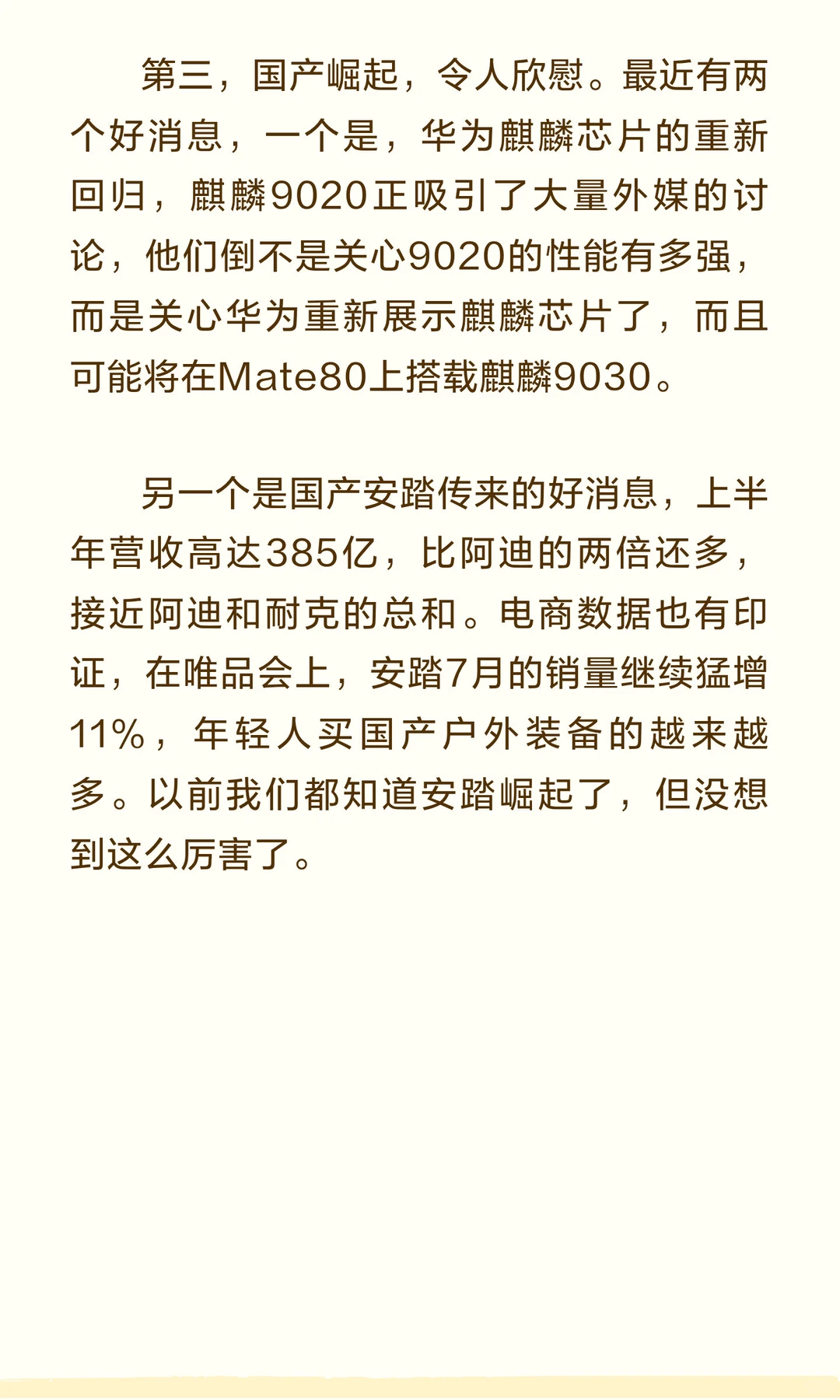 第三，国产崛起，令人欣慰。最近有两个好消息，一个是，华为麒麟芯片的重新回归，麒麟9020正吸引了大量外媒的讨论，他们倒不是关心9020的性能有多强，而是关心华为重新展示麒麟芯片了，而且可能将在Mate80上搭载麒麟9030。

另一个是国产安踏传来的好消息，上半年营收高达385亿，比阿迪的两倍还多，接近阿迪和耐克的总和。电商数据也有印证，在唯品会上，安踏7月的销量继续猛增11%，年轻人买国产户外装备的越来越多。以前我们都知道安踏崛起了，但没想到这么厉害了。